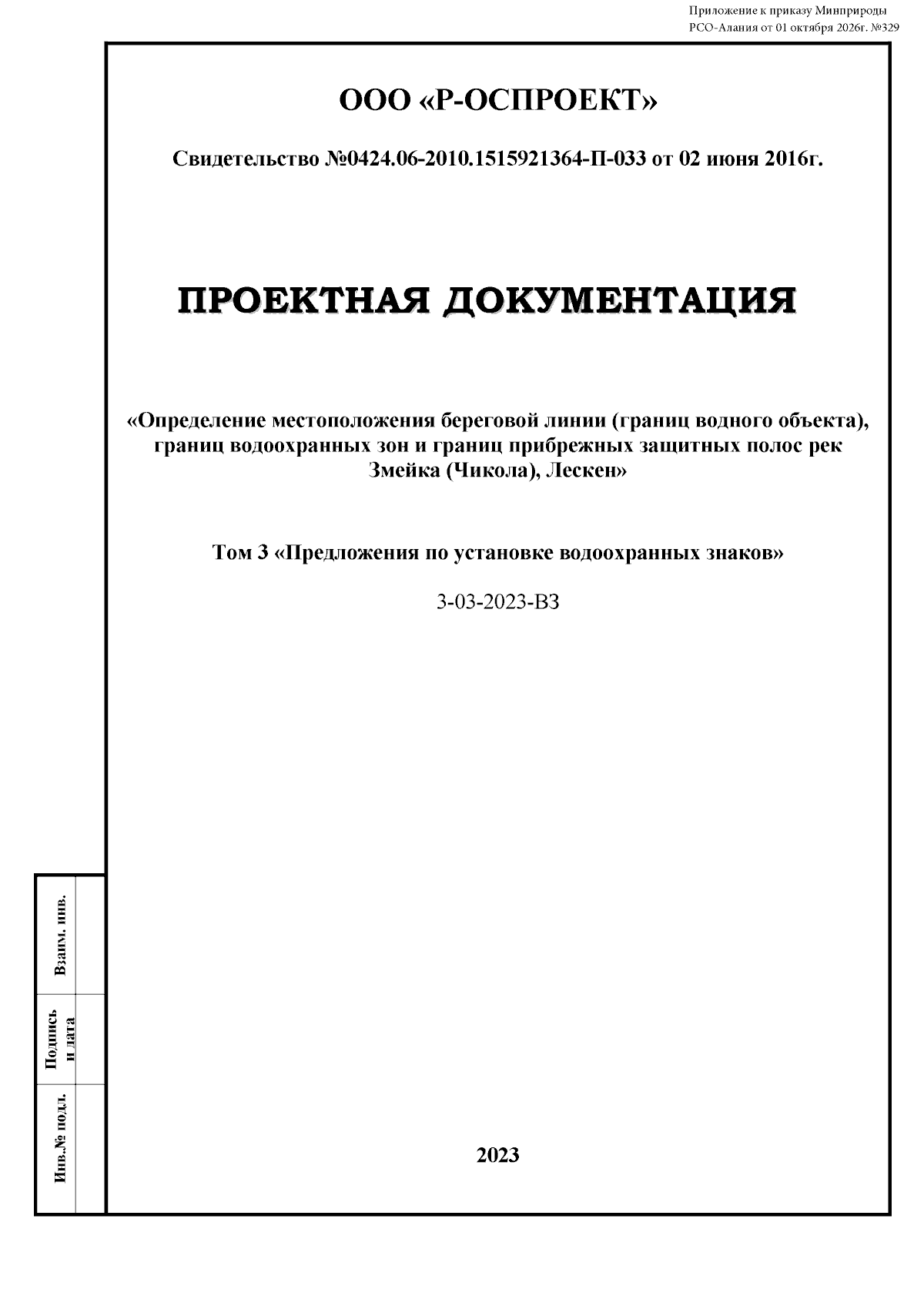 Приложение к приказу Минприроды
РСО-Алания от 01 октября 2026г. №329

ООО «Р-ОСПРОЕКТ»

Свидетельство №0424.06-2010.1515921364-П-033 от 02 июня 2016г.

ПРОЕКТНАЯ ДОКУМЕНТАЦИЯ

«Определение местоположения береговой линии (границ водного объекта), границ водоохранных зон и границ прибрежных защитных полос рек Змейка (Чикола), Лескен»

Том 3 «Предложения по установке водоохранных знаков»

3-03-2023-ВЗ

Взаим. инв.

Подпись и дата

Инв.№ подл.

2023